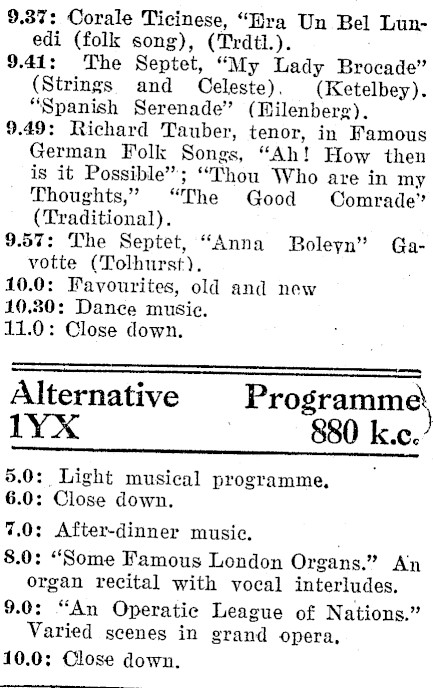 9.37: Corale Ticinese, "Era Un Bel Lunedi (folk song), (Trdtl.).

9.41: The Septet, "My Lady Brocade" (Strings and Celeste). (Ketelbey). "Spanish Serenade" (Eilenberg).

9.49: Richard Tauber, tenor, in Famous German Folk Songs, "Ah! How then is it Possible"; "Thou Who are in my Thoughts," "The Good Comrade" (Traditional).

9.57: The Septet, "Anna Boleyn" Gavotte (Tolhurst).

10.0: Favourites, old and new

10.30: Dance music.

11.0: Close down.

Alternative Programme
1YX 880 k.c.

5.0: Light musical programme.

6.0: Close down.

7.0: After-dinner music.

8.0: "Some Famous London Organs." An organ recital with vocal interludes.

9.0: "An Operatic League of Nations." Varied scenes in grand opera.

10.0: Close down.